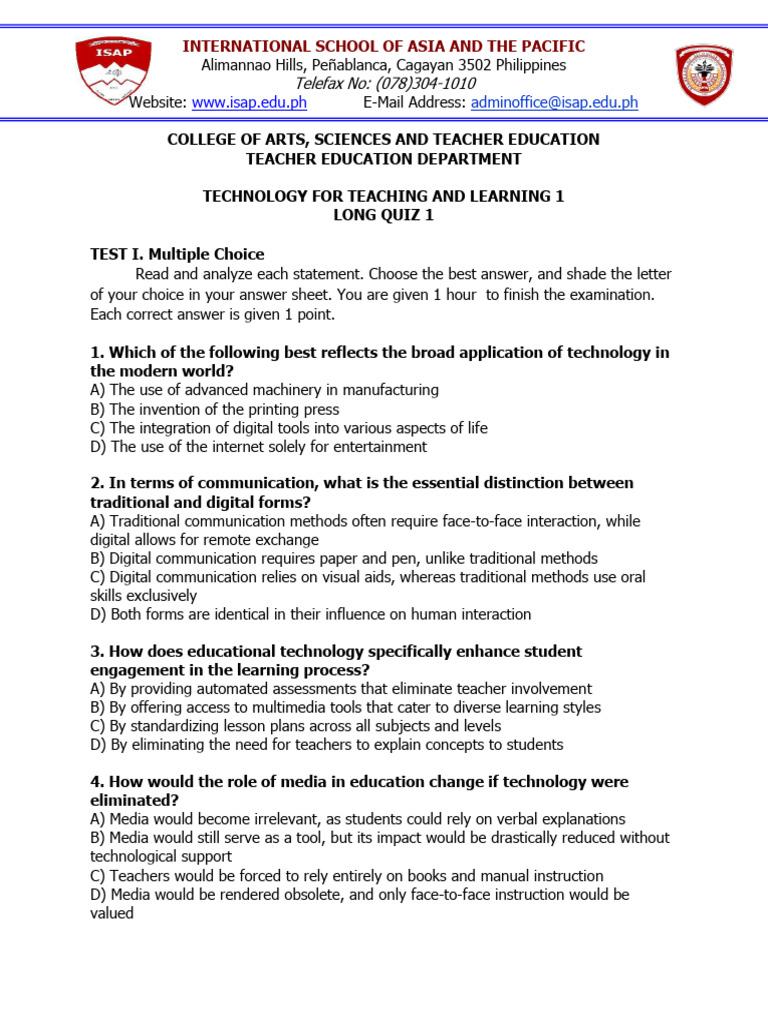 ISAP

INTERNATIONAL SCHOOL OF ASIA AND THE PACIFIC
Alimannao Hills, Peñablanca, Cagayan 3502 Philippines
Telefax No: (078)304-1010
Website: www.isap.edu.ph E-Mail Address: adminoffice@isap.edu.ph

COLLEGE OF ARTS, SCIENCES AND TEACHER EDUCATION
TEACHER EDUCATION DEPARTMENT

TECHNOLOGY FOR TEACHING AND LEARNING 1
LONG QUIZ 1

TEST I. Multiple Choice
Read and analyze each statement. Choose the best answer, and shade the letter of your choice in your answer sheet. You are given 1 hour to finish the examination. Each correct answer is given 1 point.

1. Which of the following best reflects the broad application of technology in the modern world?
A) The use of advanced machinery in manufacturing
B) The invention of the printing press
C) The integration of digital tools into various aspects of life
D) The use of the internet solely for entertainment

2. In terms of communication, what is the essential distinction between traditional and digital forms?
A) Traditional communication methods often require face-to-face interaction, while digital allows for remote exchange
B) Digital communication requires paper and pen, unlike traditional methods
C) Digital communication relies on visual aids, whereas traditional methods use oral skills exclusively
D) Both forms are identical in their influence on human interaction

3. How does educational technology specifically enhance student engagement in the learning process?
A) By providing automated assessments that eliminate teacher involvement
B) By offering access to multimedia tools that cater to diverse learning styles
C) By standardizing lesson plans across all subjects and levels
D) By eliminating the need for teachers to explain concepts to students

4. How would the role of media in education change if technology were eliminated?
A) Media would become irrelevant, as students could rely on verbal explanations
B) Media would still serve as a tool, but its impact would be drastically reduced without technological support
C) Teachers would be forced to rely entirely on books and manual instruction
D) Media would be rendered obsolete, and only face-to-face instruction would be valued